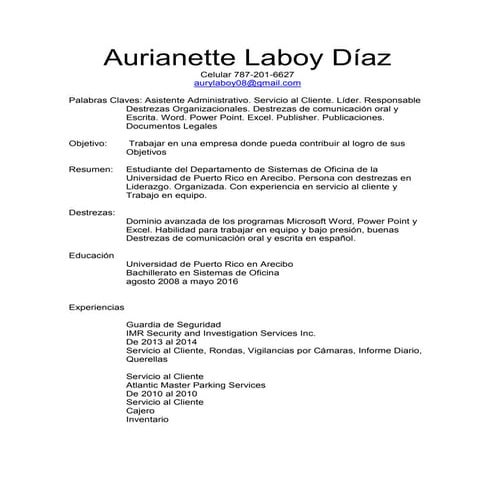 Aurianette Laboy Díaz
Celular 787-201-6627
aurylaboy08@gmail.com

Palabras Claves: Asistente Administrativo. Servicio al Cliente. Líder. Responsable Destrezas Organizacionales. Destrezas de comunicación oral y Escrita. Word. Power Point. Excel. Publisher. Publicaciones. Documentos Legales

Objetivo: Trabajar en una empresa donde pueda contribuir al logro de sus Objetivos

Resumen: Estudiante del Departamento de Sistemas de Oficina de la Universidad de Puerto Rico en Arecibo. Persona con destrezas en Liderazgo. Organizada. Con experiencia en servicio al cliente y Trabajo en equipo.

Destrezas:
Dominio avanzada de los programas Microsoft Word, Power Point y Excel. Habilidad para trabajar en equipo y bajo presión, buenas Destrezas de comunicación oral y escrita en español.

Educación
Universidad de Puerto Rico en Arecibo
Bachillerato en Sistemas de Oficina
agosto 2008 a mayo 2016

Experiencias

Guardia de Seguridad
IMR Security and Investigation Services Inc.
De 2013 al 2014
Servicio al Cliente, Rondas, Vigilancias por Cámaras, Informe Diario, Querellas

Servicio al Cliente
Atlantic Master Parking Services
De 2010 al 2010
Servicio al Cliente
Cajero
Inventario